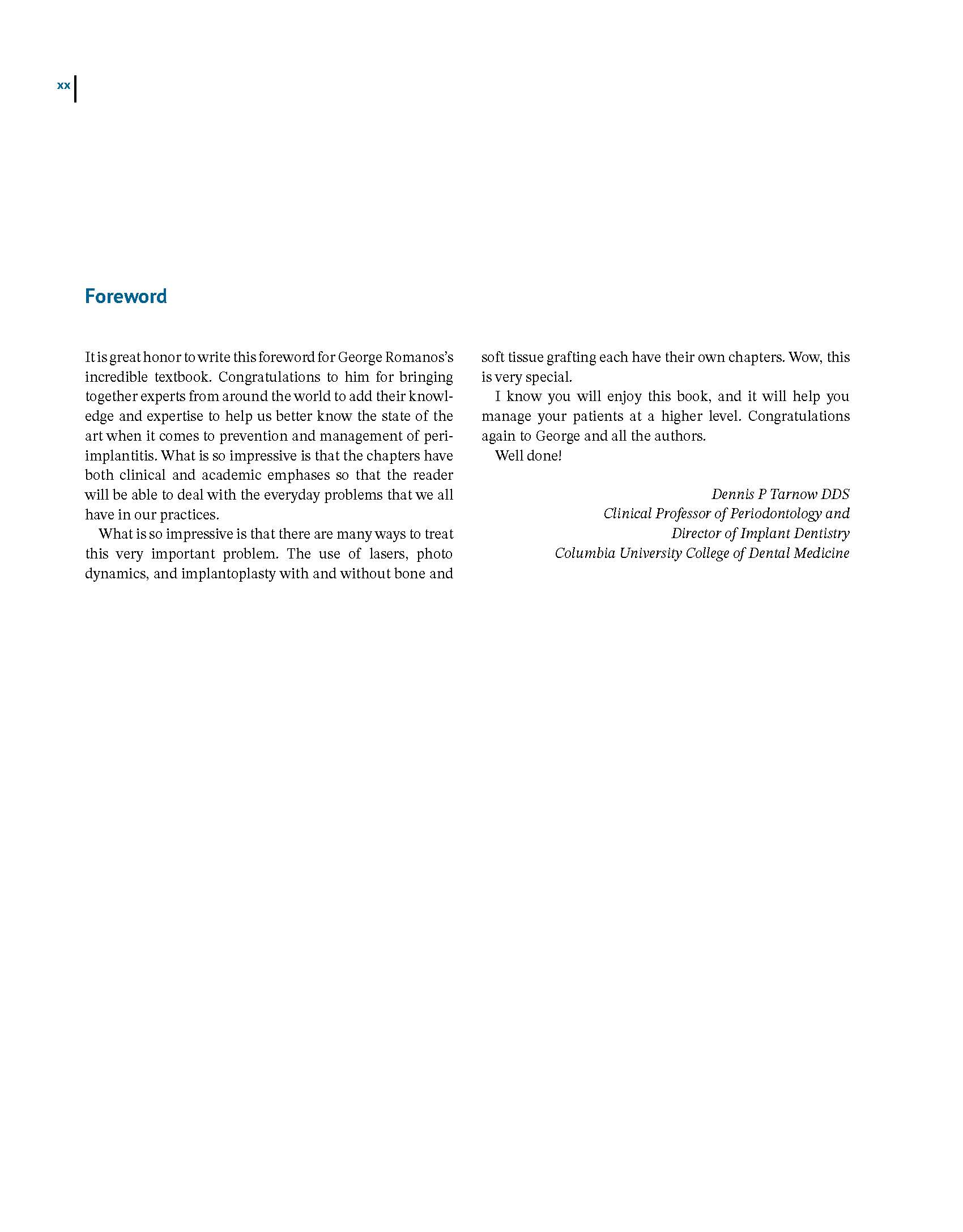 xx

Foreword

It is great honor to write this foreword for George Romanos's incredible textbook. Congratulations to him for bringing together experts from around the world to add their knowledge and expertise to help us better know the state of the art when it comes to prevention and management of peri-implantitis. What is so impressive is that the chapters have both clinical and academic emphases so that the reader will be able to deal with the everyday problems that we all have in our practices.

What is so impressive is that there are many ways to treat this very important problem. The use of lasers, photo dynamics, and implantoplasty with and without bone and soft tissue grafting each have their own chapters. Wow, this is very special.

I know you will enjoy this book, and it will help you manage your patients at a higher level. Congratulations again to George and all the authors.

Well done!

Dennis P Tarnow DDS
Clinical Professor of Periodontology and
Director of Implant Dentistry
Columbia University College of Dental Medicine